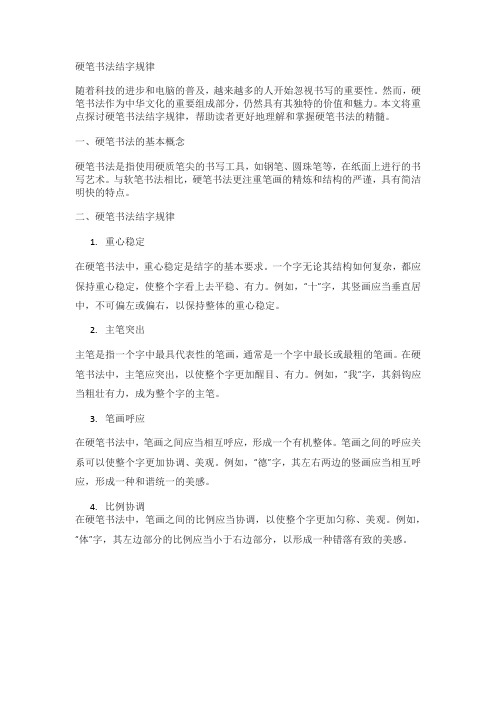 硬笔书法结字规律

随着科技的进步和电脑的普及，越来越多的人开始忽视书写的重要性。然而，硬笔书法作为中华文化的重要组成部分，仍然具有其独特的价值和魅力。本文将重点探讨硬笔书法结字规律，帮助读者更好地理解和掌握硬笔书法的精髓。

一、硬笔书法的基本概念

硬笔书法是指使用硬质笔尖的书写工具，如钢笔、圆珠笔等，在纸面上进行的书写艺术。与软笔书法相比，硬笔书法更注重笔画的精炼和结构的严谨，具有简洁明快的特点。

二、硬笔书法结字规律

1. 重心稳定

在硬笔书法中，重心稳定是结字的基本要求。一个字无论其结构如何复杂，都应保持重心稳定，使整个字看上去平稳、有力。例如，"十"字，其竖画应当垂直居中，不可偏左或偏右，以保持整体的重心稳定。

2. 主笔突出

主笔是指一个字中最具代表性的笔画，通常是一个字中最长或最粗的笔画。在硬笔书法中，主笔应突出，以使整个字更加醒目、有力。例如，"我"字，其斜钩应当粗壮有力，成为整个字的主笔。

3. 笔画呼应

在硬笔书法中，笔画之间应当相互呼应，形成一个有机整体。笔画之间的呼应关系可以使整个字更加协调、美观。例如，"德"字，其左右两边的竖画应当相互呼应，形成一种和谐统一的美感。

4. 比例协调

在硬笔书法中，笔画之间的比例应当协调，以使整个字更加匀称、美观。例如，"体"字，其左边部分的比例应当小于右边部分，以形成一种错落有致的美感。